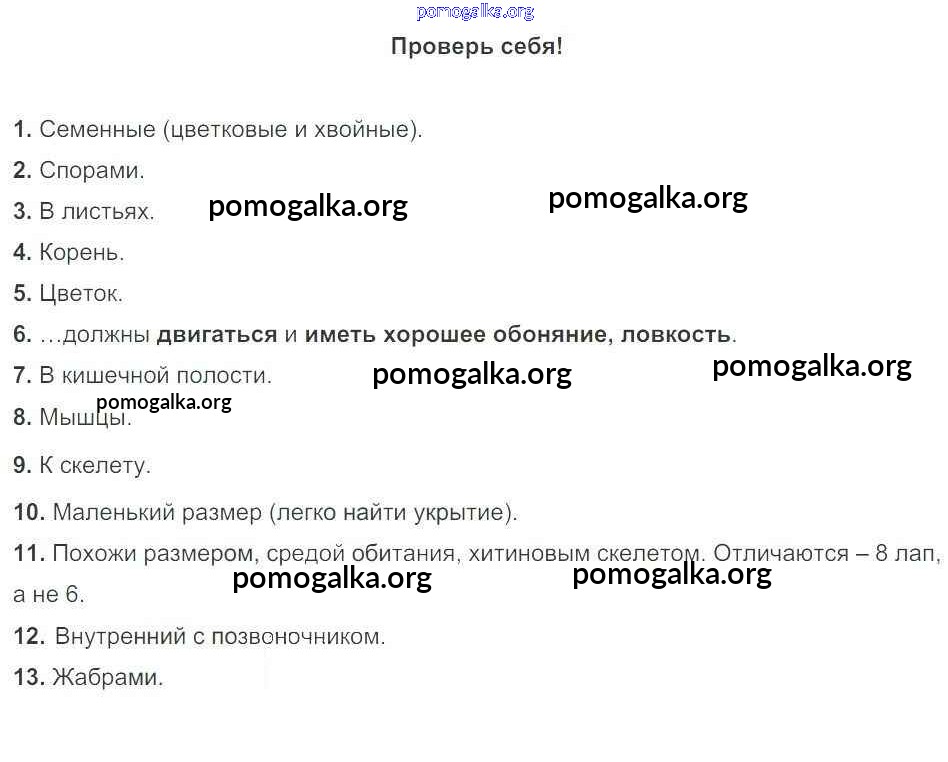 Проверь себя!

1. Семенные (цветковые и хвойные).

2. Спорами.

3. В листьях.

4. Корень.

5. Цветок.

6. ...должны двигаться и иметь хорошее обоняние, ловкость.

7. В кишечной полости.

8. Мышцы.

9. К скелету.

10. Маленький размер (легко найти укрытие).

11. Похожи размером, средой обитания, хитиновым скелетом. Отличаются – 8 лап, а не 6.

12. Внутренний с позвоночником.

13. Жабрами.

pomogalka.org